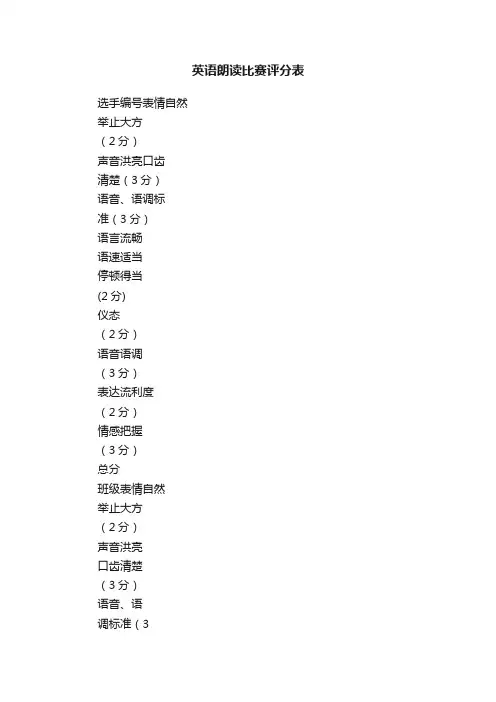 英语朗读比赛评分表

选手编号表情自然
举止大方
（2分）
声音洪亮口齿
清楚（3分）
语音、语调标
准（3分）
语言流畅
语速适当
停顿得当
(2分)
仪态
（2分）
语音语调
（3分）
表达流利度
（2分）
情感把握
（3分）
总分
班级表情自然
举止大方
（2分）
声音洪亮
口齿清楚
（3分）
语音、语
调标准（3